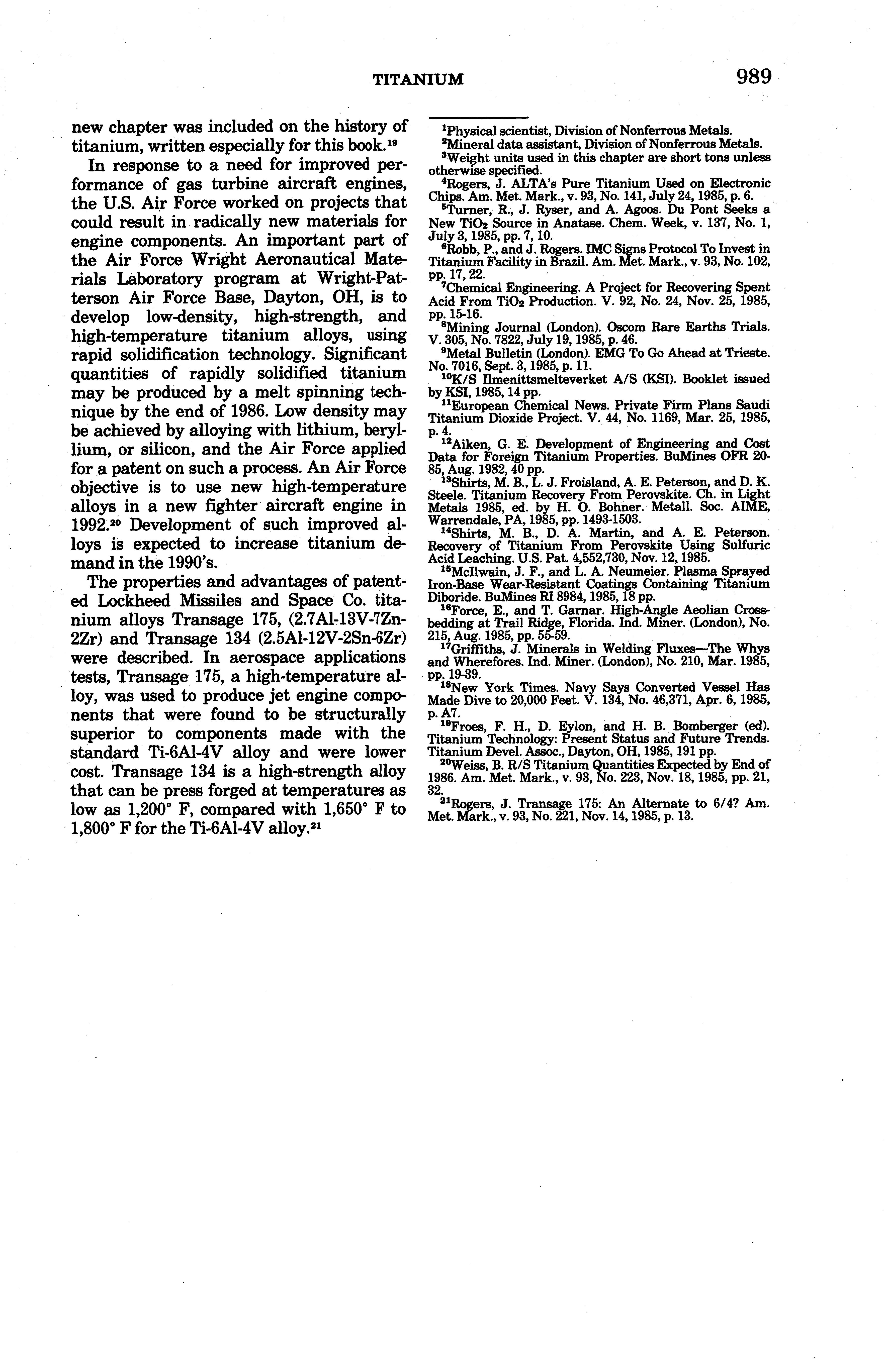 TITANIUM 989

new chapter was included on the history of titanium, written especially for this book.$^{19}$

In response to a need for improved performance of gas turbine aircraft engines, the U.S. Air Force worked on projects that could result in radically new materials for engine components. An important part of the Air Force Wright Aeronautical Materials Laboratory program at Wright-Patterson Air Force Base, Dayton, OH, is to develop low-density, high-strength, and high-temperature titanium alloys, using rapid solidification technology. Significant quantities of rapidly solidified titanium may be produced by a melt spinning technique by the end of 1986. Low density may be achieved by alloying with lithium, beryllium, or silicon, and the Air Force applied for a patent on such a process. An Air Force objective is to use new high-temperature alloys in a new fighter aircraft engine in 1992.$^{20}$ Development of such improved alloys is expected to increase titanium demand in the 1990's.

The properties and advantages of patented Lockheed Missiles and Space Co. titanium alloys Transage 175, (2.7Al-13V-7Zn-2Zr) and Transage 134 (2.5Al-12V-2Sn-6Zr) were described. In aerospace applications tests, Transage 175, a high-temperature alloy, was used to produce jet engine components that were found to be structurally superior to components made with the standard Ti-6Al-4V alloy and were lower cost. Transage 134 is a high-strength alloy that can be press forged at temperatures as low as 1,200° F, compared with 1,650° F to 1,800° F for the Ti-6Al-4V alloy.$^{21}$

$^{1}$Physical scientist, Division of Nonferrous Metals.
$^{2}$Mineral data assistant, Division of Nonferrous Metals.
$^{3}$Weight units used in this chapter are short tons unless otherwise specified.
$^{4}$Rogers, J. ALTA's Pure Titanium Used on Electronic Chips. Am. Met. Mark., v. 93, No. 141, July 24, 1985, p. 6.
$^{5}$Turner, R., J. Ryser, and A. Agoos. Du Pont Seeks a New $TiO_2$ Source in Anatase. Chem. Week, v. 137, No. 1, July 3, 1985, pp. 7, 10.
$^{6}$Robb, P., and J. Rogers. IMC Signs Protocol To Invest in Titanium Facility in Brazil. Am. Met. Mark., v. 93, No. 102, pp. 17, 22.
$^{7}$Chemical Engineering. A Project for Recovering Spent Acid From $TiO_2$ Production. V. 92, No. 24, Nov. 25, 1985, pp. 15-16.
$^{8}$Mining Journal (London). Oscom Rare Earths Trials. V. 305, No. 7822, July 19, 1985, p. 46.
$^{9}$Metal Bulletin (London). EMG To Go Ahead at Trieste. No. 7016, Sept. 3, 1985, p. 11.
$^{10}$K/S Ilmenittsmelteverket A/S (KSI). Booklet issued by KSI, 1985, 14 pp.
$^{11}$European Chemical News. Private Firm Plans Saudi Titanium Dioxide Project. V. 44, No. 1169, Mar. 25, 1985, p. 4.
$^{12}$Aiken, G. E. Development of Engineering and Cost Data for Foreign Titanium Properties. BuMines OFR 20-85, Aug. 1982, 40 pp.
$^{13}$Shirts, M. B., L. J. Froisland, A. E. Peterson, and D. K. Steele. Titanium Recovery From Perovskite. Ch. in Light Metals 1985, ed. by H. O. Bohner. Metall. Soc. AIME, Warrendale, PA, 1985, pp. 1493-1503.
$^{14}$Shirts, M. B., D. A. Martin, and A. E. Peterson. Recovery of Titanium From Perovskite Using Sulfuric Acid Leaching. U.S. Pat. 4,552,730, Nov. 12, 1985.
$^{15}$McIlwain, J. F., and L. A. Neumeier. Plasma Sprayed Iron-Base Wear-Resistant Coatings Containing Titanium Diboride. BuMines RI 8984, 1985, 18 pp.
$^{16}$Force, E., and T. Garnar. High-Angle Aeolian Crossbedding at Trail Ridge, Florida. Ind. Miner. (London), No. 215, Aug. 1985, pp. 55-59.
$^{17}$Griffiths, J. Minerals in Welding Fluxes—The Whys and Wherefores. Ind. Miner. (London), No. 210, Mar. 1985, pp. 19-39.
$^{18}$New York Times. Navy Says Converted Vessel Has Made Dive to 20,000 Feet. V. 134, No. 46,371, Apr. 6, 1985, p. A7.
$^{19}$Froes, F. H., D. Eylon, and H. B. Bomberger (ed). Titanium Technology: Present Status and Future Trends. Titanium Devel. Assoc., Dayton, OH, 1985, 191 pp.
$^{20}$Weiss, B. R/S Titanium Quantities Expected by End of 1986. Am. Met. Mark., v. 93, No. 223, Nov. 18, 1985, pp. 21, 32.
$^{21}$Rogers, J. Transage 175: An Alternate to 6/4? Am. Met. Mark., v. 93, No. 221, Nov. 14, 1985, p. 13.